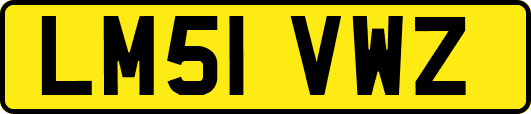 LM51 VWZ